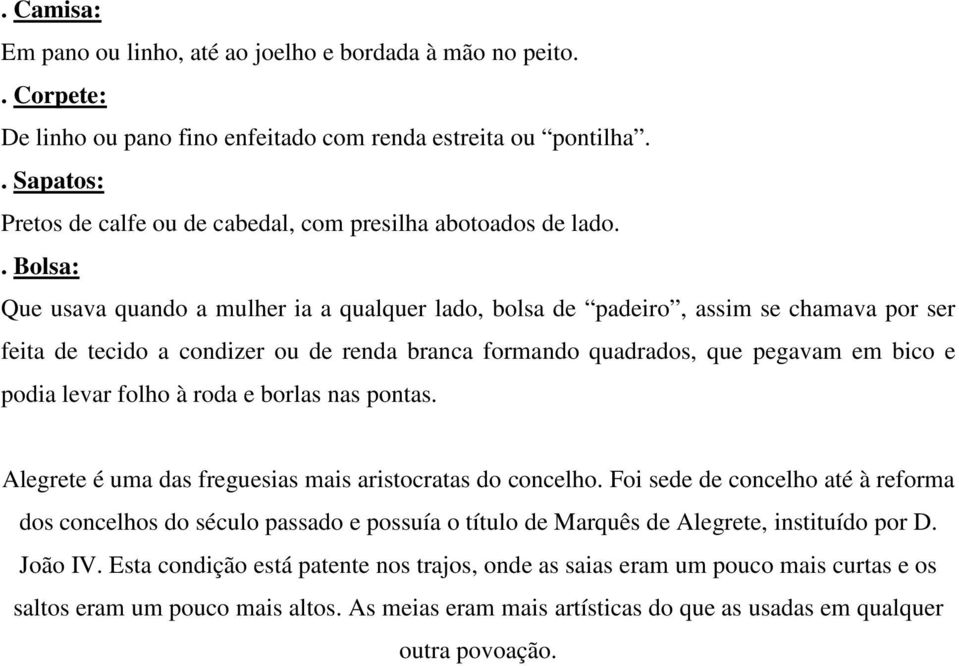 . Camisa:
Em pano ou linho, até ao joelho e bordada à mão no peito.
. Corpete:
De linho ou pano fino enfeitado com renda estreita ou “pontilha”.
. Sapatos:
Pretos de calfe ou de cabedal, com presilha abotoados de lado.
. Bolsa:
Que usava quando a mulher ia a qualquer lado, bolsa de “padeiro”, assim se chamava por ser feita de tecido a condizer ou de renda branca formando quadrados, que pegavam em bico e podia levar folho à roda e borlas nas pontas.

Alegrete é uma das freguesias mais aristocratas do concelho. Foi sede de concelho até à reforma dos concelhos do século passado e possuía o título de Marquês de Alegrete, instituído por D. João IV. Esta condição está patente nos trajos, onde as saias eram um pouco mais curtas e os saltos eram um pouco mais altos. As meias eram mais artísticas do que as usadas em qualquer outra povoação.